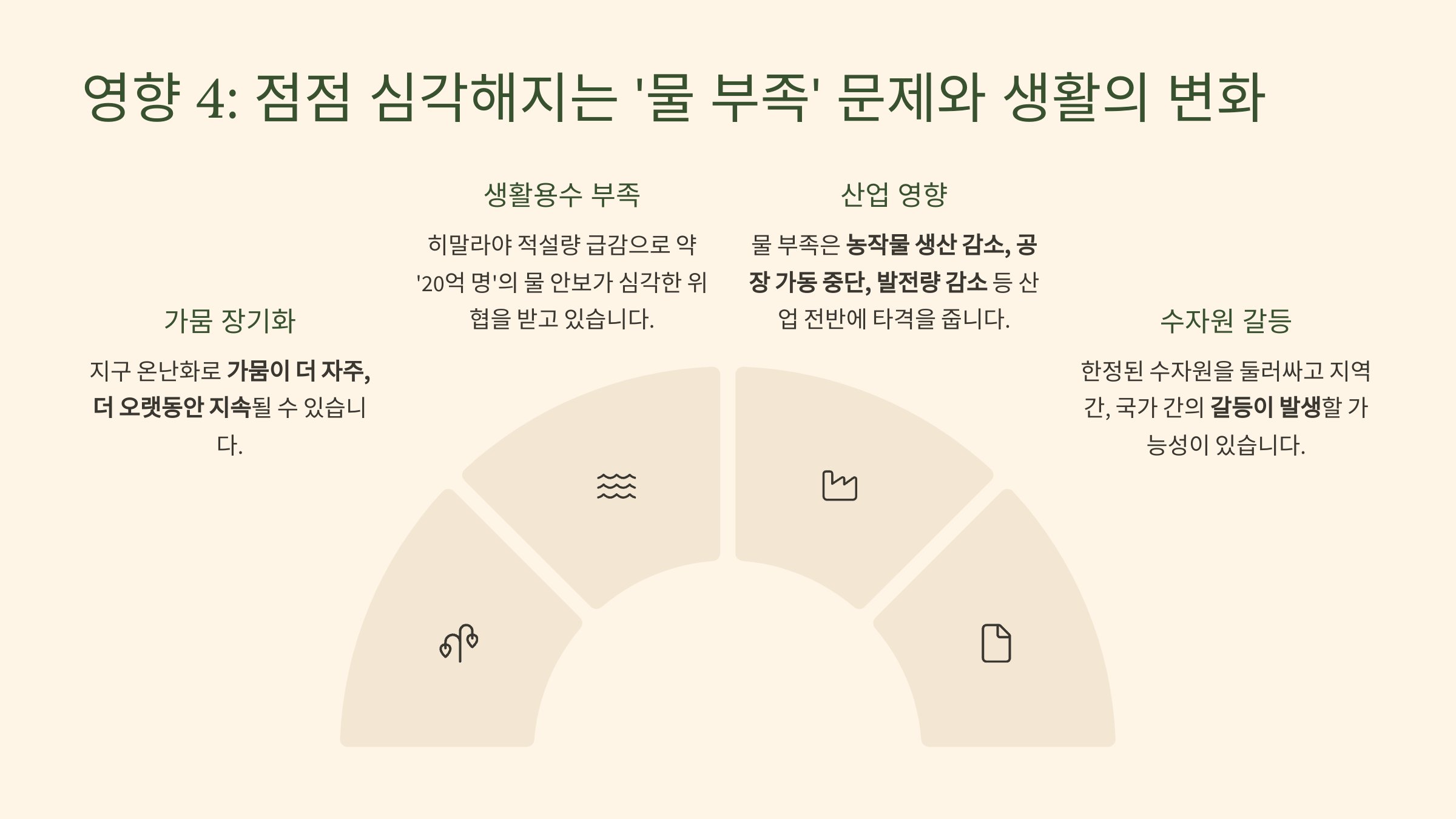 영향 4: 점점 심각해지는 '물 부족' 문제와 생활의 변화

가뭄 장기화

지구 온난화로 가뭄이 더 자주, 더 오랫동안 지속될 수 있습니다.

생활용수 부족

히말라야 적설량 급감으로 약 '20억 명'의 물 안보가 심각한 위협을 받고 있습니다.

산업 영향

물 부족은 농작물 생산 감소, 공장 가동 중단, 발전량 감소 등 산업 전반에 타격을 줍니다.

수자원 갈등

한정된 수자원을 둘러싸고 지역 간, 국가 간의 갈등이 발생할 가능성이 있습니다.